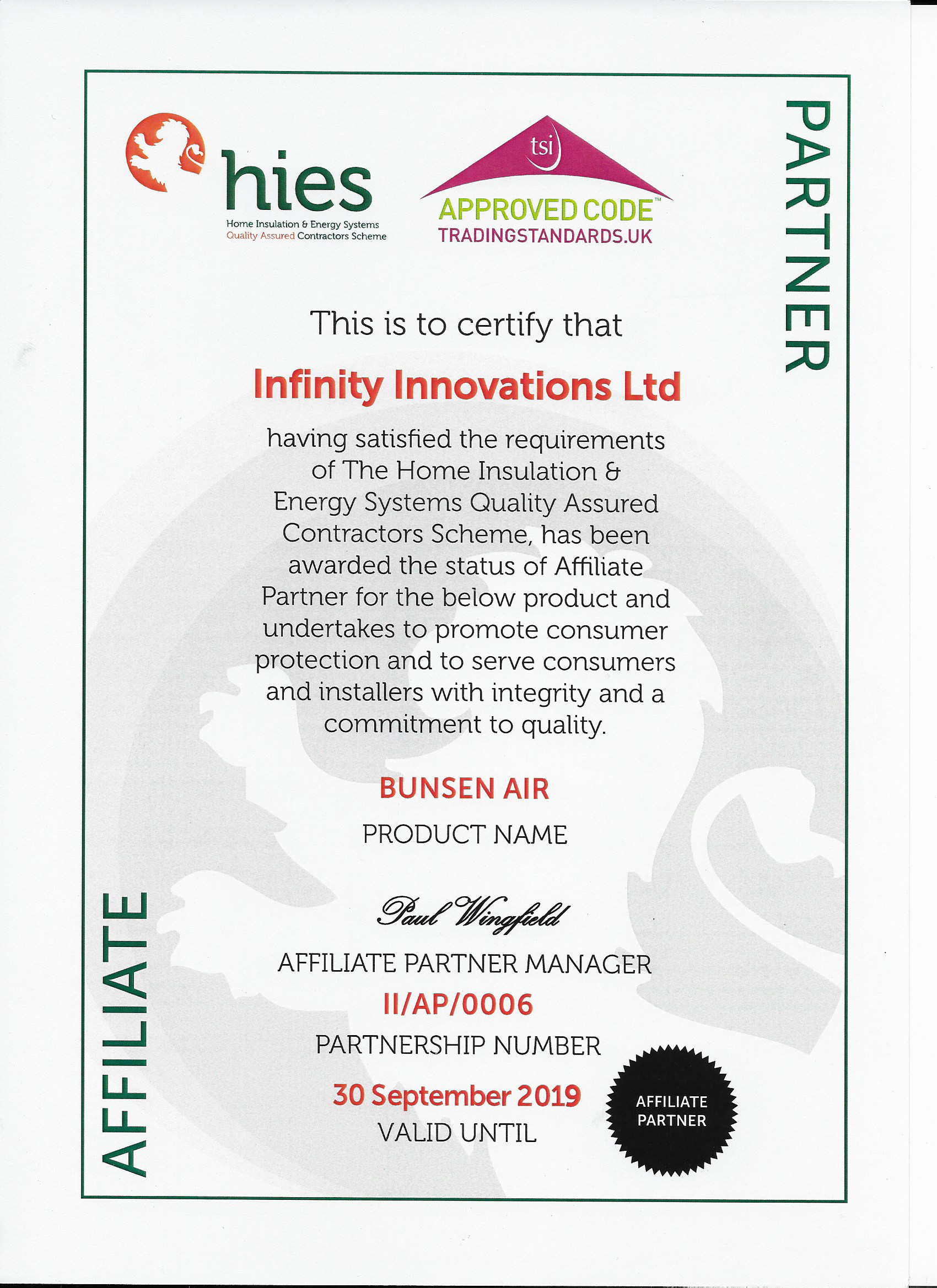 hies
Home Insulation & Energy Systems
Quality Assured Contractors Scheme

tsi
APPROVED CODE™
TRADINGSTANDARDS.UK

PARTNER

This is to certify that

Infinity Innovations Ltd

having satisfied the requirements of The Home Insulation & Energy Systems Quality Assured Contractors Scheme, has been awarded the status of Affiliate Partner for the below product and undertakes to promote consumer protection and to serve consumers and installers with integrity and a commitment to quality.

BUNSEN AIR

PRODUCT NAME

Paul Wingfield

AFFILIATE PARTNER MANAGER

II/AP/0006

PARTNERSHIP NUMBER

30 September 2019

VALID UNTIL

AFFILIATE PARTNER

AFFILIATE